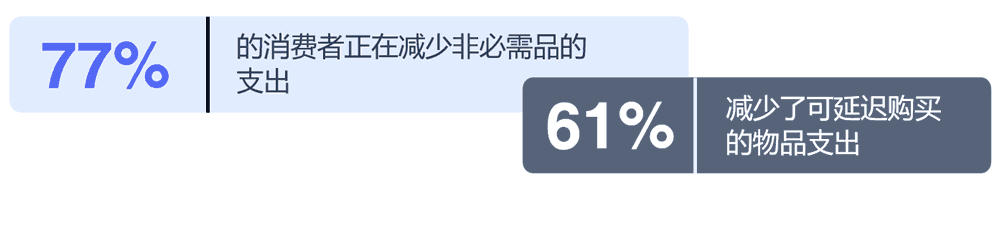 77%

的消费者正在减少非必需品的支出

61%

减少了可延迟购买的物品支出